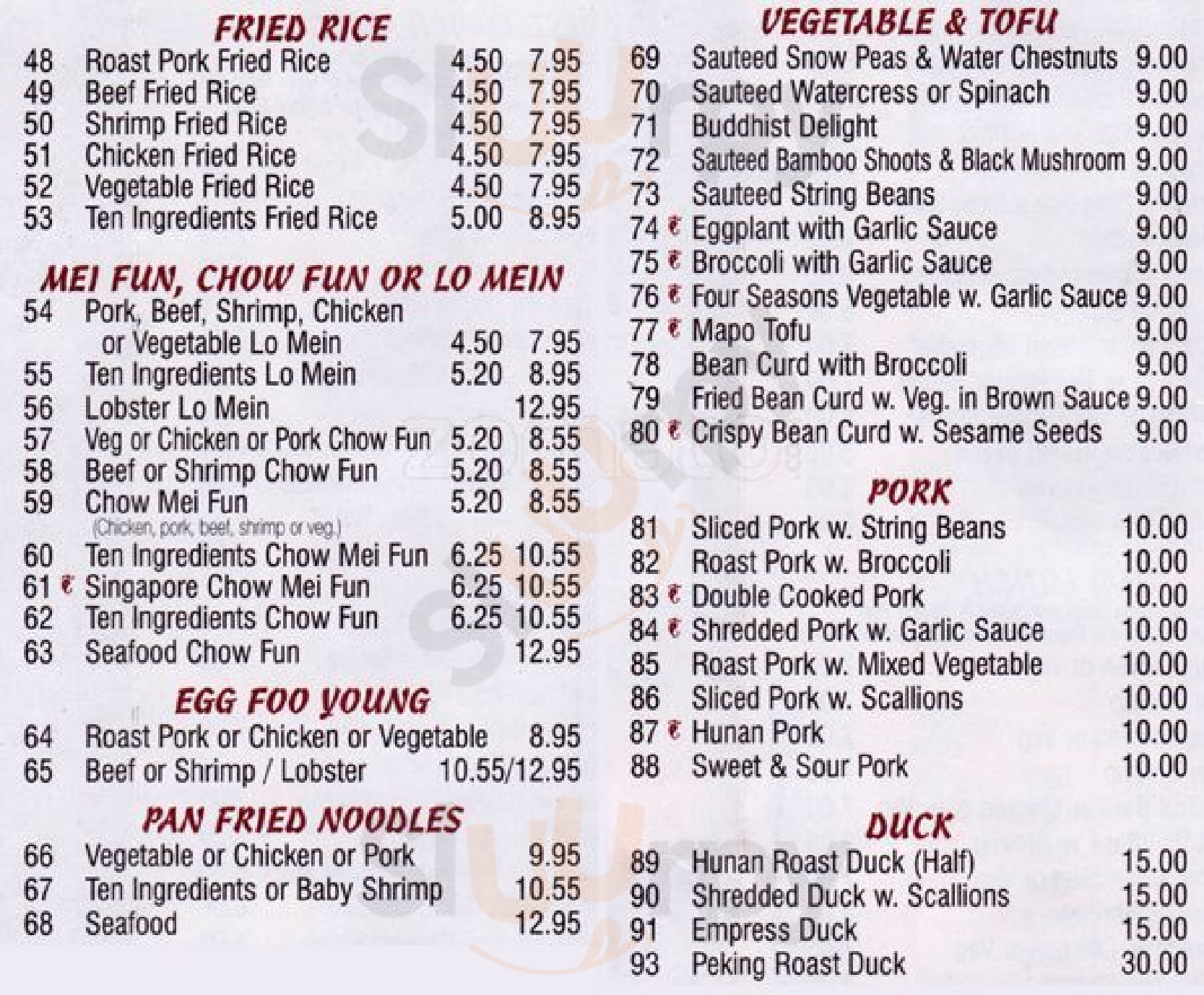 FRIED RICE

48 Roast Pork Fried Rice 4.50 7.95
49 Beef Fried Rice 4.50 7.95
50 Shrimp Fried Rice 4.50 7.95
51 Chicken Fried Rice 4.50 7.95
52 Vegetable Fried Rice 4.50 7.95
53 Ten Ingredients Fried Rice 5.00 8.95

MEI FUN, CHOW FUN OR LO MEIN

54 Pork, Beef, Shrimp, Chicken or Vegetable Lo Mein 4.50 7.95
55 Ten Ingredients Lo Mein 5.20 8.95
56 Lobster Lo Mein 12.95
57 Veg or Chicken or Pork Chow Fun 5.20 8.55
58 Beef or Shrimp Chow Fun 5.20 8.55
59 Chow Mei Fun 5.20 8.55
(Chicken, pork, beef, shrimp or veg.)
60 Ten Ingredients Chow Mei Fun 6.25 10.55
61 Singapore Chow Mei Fun 6.25 10.55
62 Ten Ingredients Chow Fun 6.25 10.55
63 Seafood Chow Fun 12.95

EGG FOO YOUNG

64 Roast Pork or Chicken or Vegetable 8.95
65 Beef or Shrimp / Lobster 10.55/12.95

PAN FRIED NOODLES

66 Vegetable or Chicken or Pork 9.95
67 Ten Ingredients or Baby Shrimp 10.55
68 Seafood 12.95

VEGETABLE & TOFU

69 Sauteed Snow Peas & Water Chestnuts 9.00
70 Sauteed Watercress or Spinach 9.00
71 Buddhist Delight 9.00
72 Sauteed Bamboo Shoots & Black Mushroom 9.00
73 Sauteed String Beans 9.00
74 Eggplant with Garlic Sauce 9.00
75 Broccoli with Garlic Sauce 9.00
76 Four Seasons Vegetable w. Garlic Sauce 9.00
77 Mapo Tofu 9.00
78 Bean Curd with Broccoli 9.00
79 Fried Bean Curd w. Veg. in Brown Sauce 9.00
80 Crispy Bean Curd w. Sesame Seeds 9.00

PORK

81 Sliced Pork w. String Beans 10.00
82 Roast Pork w. Broccoli 10.00
83 Double Cooked Pork 10.00
84 Shredded Pork w. Garlic Sauce 10.00
85 Roast Pork w. Mixed Vegetable 10.00
86 Sliced Pork w. Scallions 10.00
87 Hunan Pork 10.00
88 Sweet & Sour Pork 10.00

DUCK

89 Hunan Roast Duck (Half) 15.00
90 Shredded Duck w. Scallions 15.00
91 Empress Duck 15.00
93 Peking Roast Duck 30.00